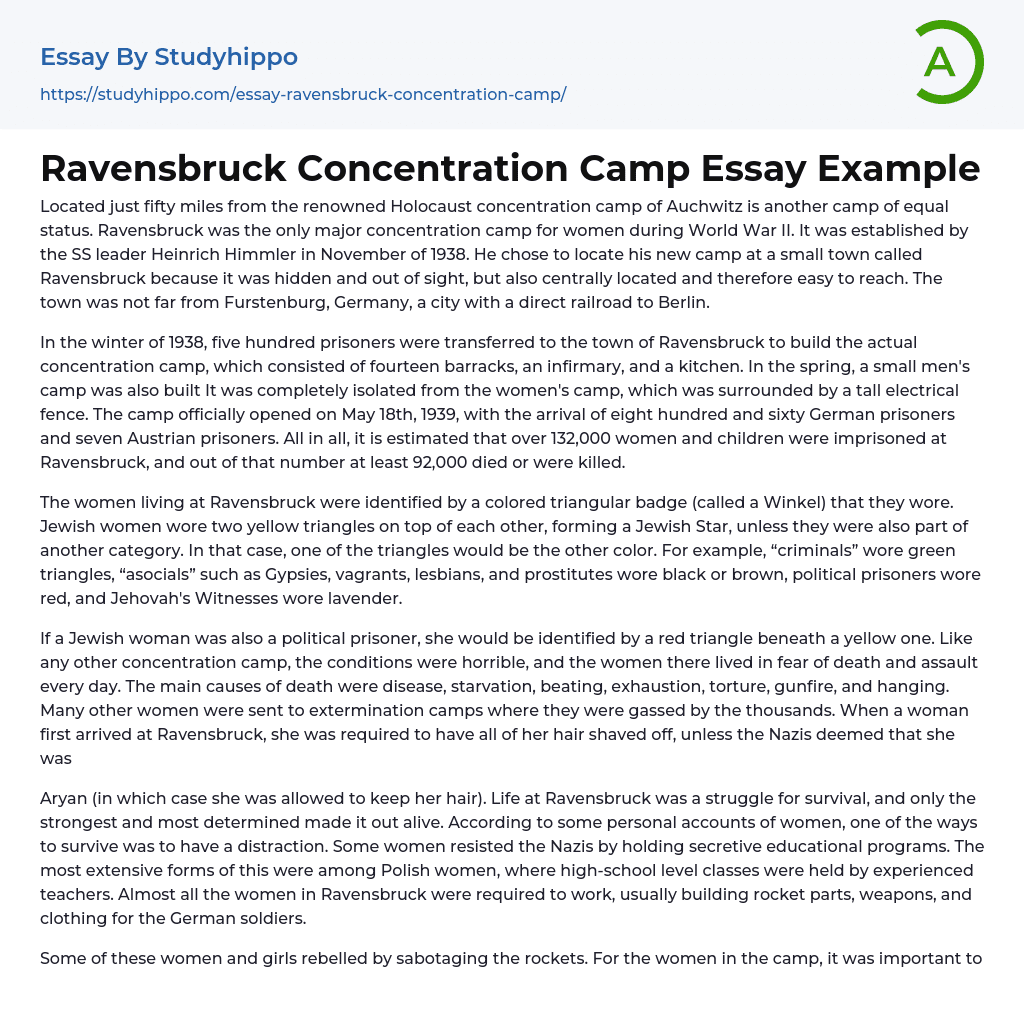 Essay By Studyhippo

https://studyhippo.com/essay-ravensbruck-concentration-camp/

A

Ravensbruck Concentration Camp Essay Example

Located just fifty miles from the renowned Holocaust concentration camp of Auchwitz is another camp of equal status. Ravensbruck was the only major concentration camp for women during World War II. It was established by the SS leader Heinrich Himmler in November of 1938. He chose to locate his new camp at a small town called Ravensbruck because it was hidden and out of sight, but also centrally located and therefore easy to reach. The town was not far from Furstenburg, Germany, a city with a direct railroad to Berlin.

In the winter of 1938, five hundred prisoners were transferred to the town of Ravensbruck to build the actual concentration camp, which consisted of fourteen barracks, an infirmary, and a kitchen. In the spring, a small men's camp was also built It was completely isolated from the women's camp, which was surrounded by a tall electrical fence. The camp officially opened on May 18th, 1939, with the arrival of eight hundred and sixty German prisoners and seven Austrian prisoners. All in all, it is estimated that over 132,000 women and children were imprisoned at Ravensbruck, and out of that number at least 92,000 died or were killed.

The women living at Ravensbruck were identified by a colored triangular badge (called a Winkel) that they wore. Jewish women wore two yellow triangles on top of each other, forming a Jewish Star, unless they were also part of another category. In that case, one of the triangles would be the other color. For example, “criminals” wore green triangles, “asocials” such as Gypsies, vagrants, lesbians, and prostitutes wore black or brown, political prisoners wore red, and Jehovah's Witnesses wore lavender.

If a Jewish woman was also a political prisoner, she would be identified by a red triangle beneath a yellow one. Like any other concentration camp, the conditions were horrible, and the women there lived in fear of death and assault every day. The main causes of death were disease, starvation, beating, exhaustion, torture, gunfire, and hanging. Many other women were sent to extermination camps where they were gassed by the thousands. When a woman first arrived at Ravensbruck, she was required to have all of her hair shaved off, unless the Nazis deemed that she was

Aryan (in which case she was allowed to keep her hair). Life at Ravensbruck was a struggle for survival, and only the strongest and most determined made it out alive. According to some personal accounts of women, one of the ways to survive was to have a distraction. Some women resisted the Nazis by holding secretive educational programs. The most extensive forms of this were among Polish women, where high-school level classes were held by experienced teachers. Almost all the women in Ravensbruck were required to work, usually building rocket parts, weapons, and clothing for the German soldiers.

Some of these women and girls rebelled by sabotaging the rockets. For the women in the camp, it was important to